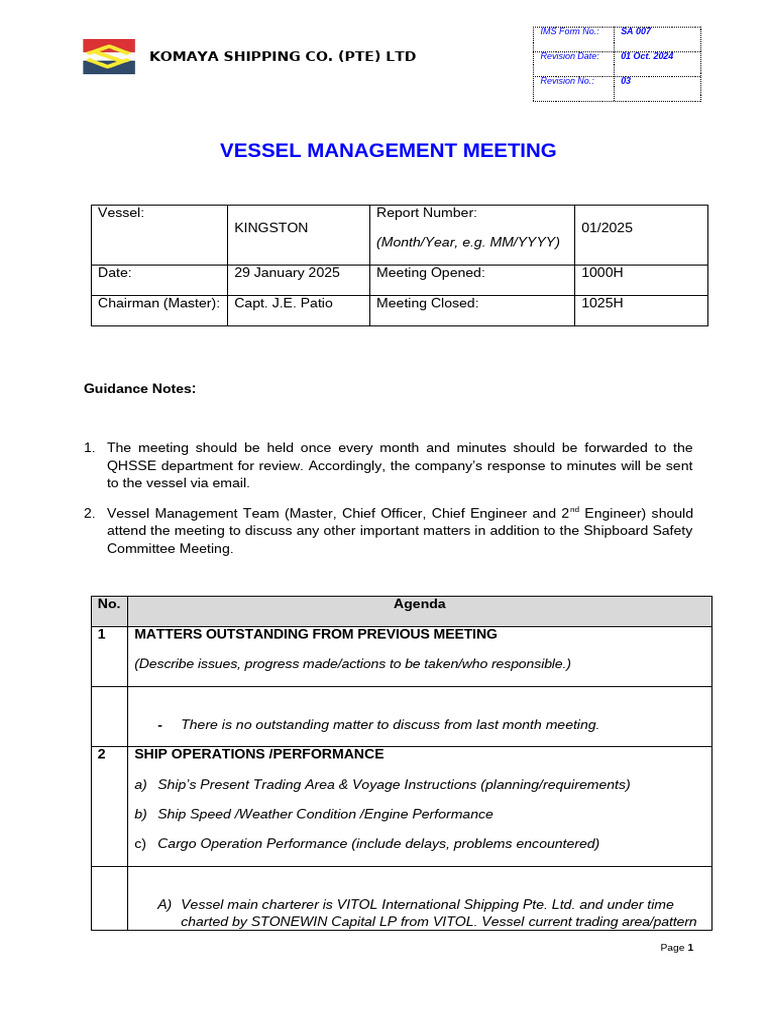 KOMAYA SHIPPING CO. (PTE) LTD

| IMS Form No.: | SA 007 |
|---|---|
| Revision Date: | 01 Oct. 2024 |
| Revision No.: | 03 |

VESSEL MANAGEMENT MEETING

| Vessel: | KINGSTON | Report Number: (Month/Year, e.g. MM/YYYY) | 01/2025 |
|---|---|---|---|
| Date: | 29 January 2025 | Meeting Opened: | 1000H |
| Chairman (Master): | Capt. J.E. Patio | Meeting Closed: | 1025H |

Guidance Notes:

1. The meeting should be held once every month and minutes should be forwarded to the QHSSE department for review. Accordingly, the company's response to minutes will be sent to the vessel via email.

2. Vessel Management Team (Master, Chief Officer, Chief Engineer and 2$^{nd}$ Engineer) should attend the meeting to discuss any other important matters in addition to the Shipboard Safety Committee Meeting.

| No. | Agenda |
|---|---|
| 1 | MATTERS OUTSTANDING FROM PREVIOUS MEETING (Describe issues, progress made/actions to be taken/who responsible.) |
| | - There is no outstanding matter to discuss from last month meeting. |
| 2 | SHIP OPERATIONS /PERFORMANCE a) Ship's Present Trading Area & Voyage Instructions (planning/requirements) b) Ship Speed /Weather Condition /Engine Performance c) Cargo Operation Performance (include delays, problems encountered) |
| | A) Vessel main charterer is VITOL International Shipping Pte. Ltd. and under time charted by STONEWIN Capital LP from VITOL. Vessel current trading area/pattern |

Page 1